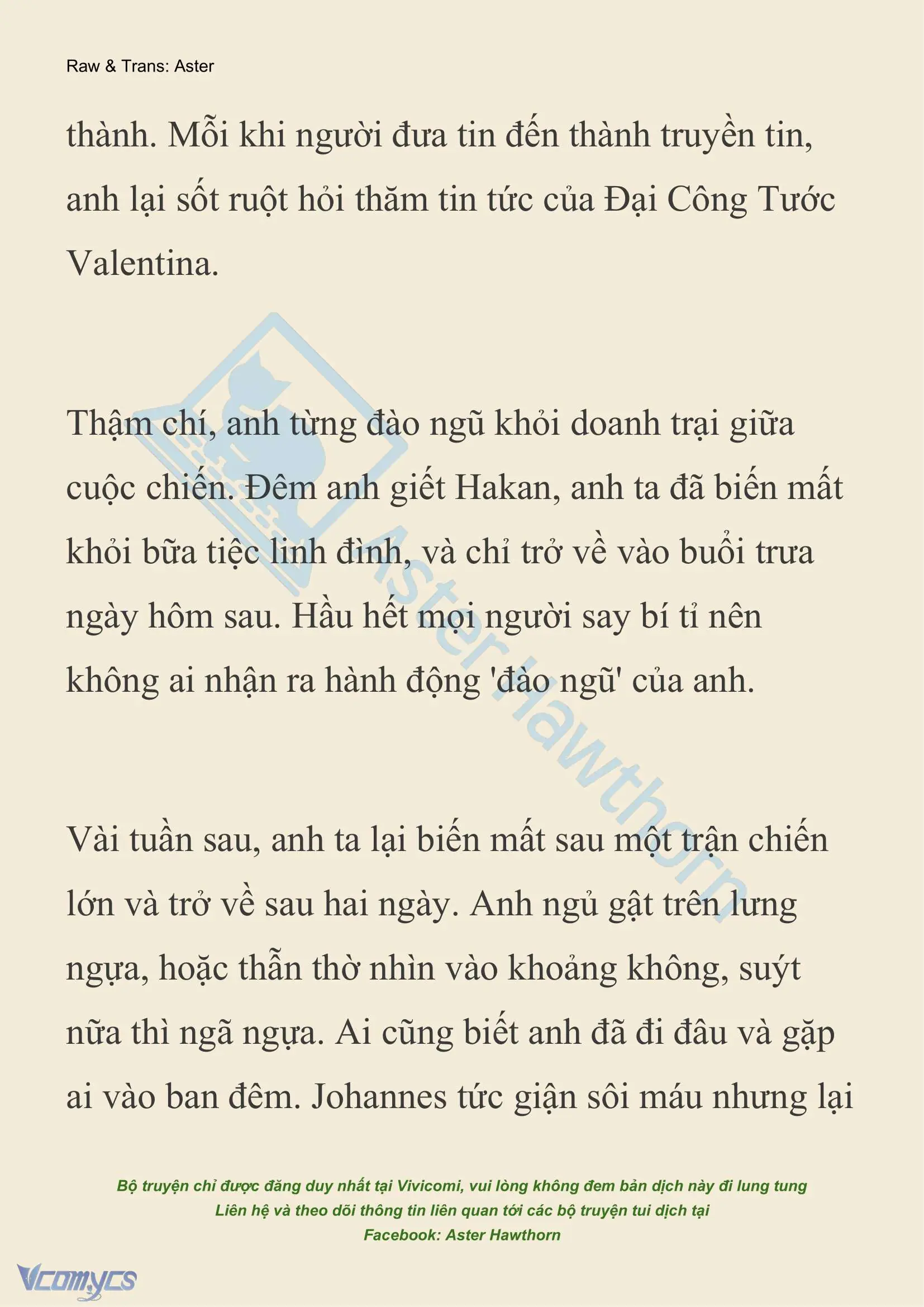 Raw & Trans: Aster

thành. Mỗi khi người đưa tin đến thành truyền tin, anh lại sốt ruột hỏi thăm tin tức của Đại Công Tước Valentina.

Thậm chí, anh từng đào ngũ khỏi doanh trại giữa cuộc chiến. Đêm anh giết Hakan, anh ta đã biến mất khỏi bữa tiệc linh đình, và chỉ trở về vào buổi trưa ngày hôm sau. Hầu hết mọi người say bí tỉ nên không ai nhận ra hành động 'đào ngũ' của anh.

Vài tuần sau, anh ta lại biến mất sau một trận chiến lớn và trở về sau hai ngày. Anh ngủ gật trên lưng ngựa, hoặc thẫn thờ nhìn vào khoảng không, suýt nữa thì ngã ngựa. Ai cũng biết anh đã đi đâu và gặp ai vào ban đêm. Johannes tức giận sôi máu nhưng lại

Aster Hawthorn

Bộ truyện chỉ được đăng duy nhất tại Vivicomi, vui lòng không đem bản dịch này đi lung tung
Liên hệ và theo dõi thông tin liên quan tới các bộ truyện tui dịch tại
Facebook: Aster Hawthorn

Vcomycs